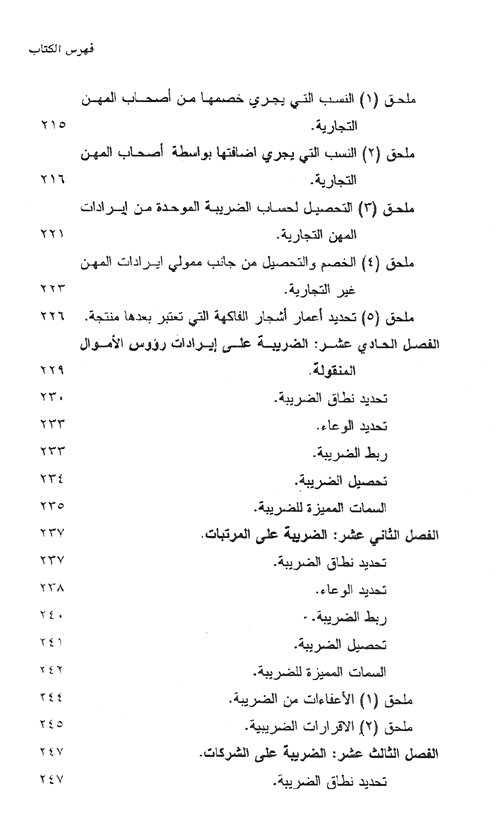 فهرس الكتاب

ملحق (١) النسب التي يجري خصمها من أصحاب المهن التجارية. ٢١٥

ملحق (٢) النسب التي يجري اضافتها بواسطة أصحاب المهن التجارية. ٢١٦

ملحق (٣) التحصيل لحساب الضريبة الموحدة من إيرادات المهن التجارية. ٢٢١

ملحق (٤) الخصم والتحصيل من جانب ممولي ايرادات المهن غير التجارية. ٢٢٣

ملحق (٥) تحديد أعمار أشجار الفاكهة التي تعتبر بعدها منتجة. ٢٢٦

الفصل الحادي عشر: الضريبة على إيرادات رؤوس الأموال المنقولة. ٢٢٩

تحديد نطاق الضريبة. ٢٣٠

تحديد الوعاء. ٢٣٣

ربط الضريبة. ٢٣٣

تحصيل الضريبة. ٢٣٤

السمات المميزة للضريبة. ٢٣٥

الفصل الثاني عشر: الضريبة على المرتبات. ٢٣٧

تحديد نطاق الضريبة. ٢٣٧

تحديد الوعاء. ٢٣٨

ربط الضريبة. ٢٤٠

تحصيل الضريبة. ٢٤١

السمات المميزة للضريبة. ٢٤٢

ملحق (١) الأعفاءات من الضريبة. ٢٤٤

ملحق (٢) الاقرارات الضريبية. ٢٤٥

الفصل الثالث عشر: الضريبة على الشركات. ٢٤٧

تحديد نطاق الضريبة. ٢٤٧